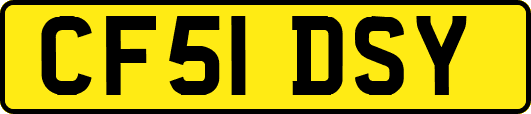 CF51 DSY